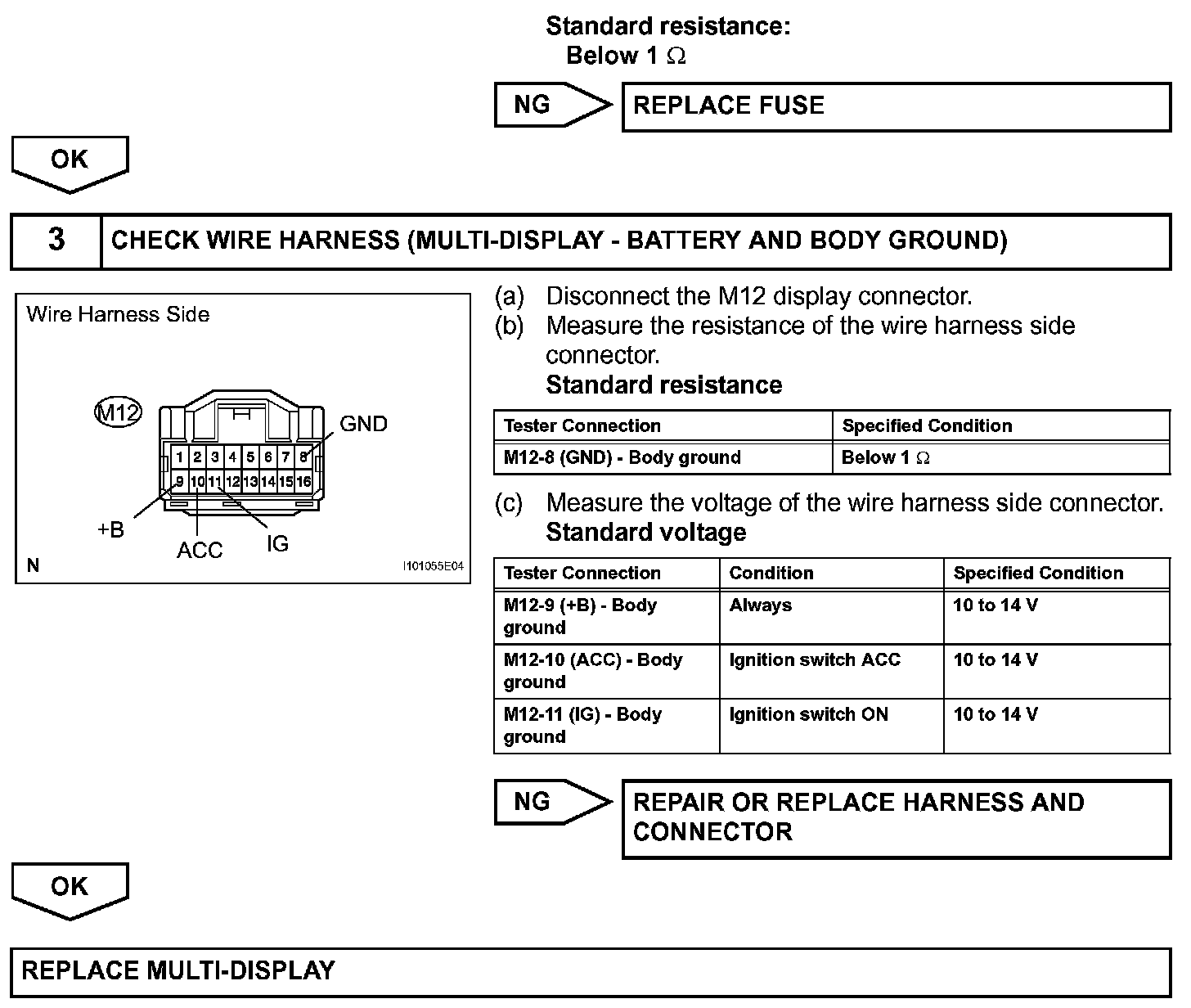 Standard resistance:
Below 1 $\Omega$

NG

REPLACE FUSE

OK

3

CHECK WIRE HARNESS (MULTI-DISPLAY - BATTERY AND BODY GROUND)

Wire Harness Side

M12

GND

1 2 3 4 5 6 7 8
9 10 11 12 13 14 15 16

+B

ACC

IG

N

I101055E04

(a) Disconnect the M12 display connector.
(b) Measure the resistance of the wire harness side connector.
Standard resistance

| Tester Connection | Specified Condition |
|---|---|
| M12-8 (GND) - Body ground | Below 1 $\Omega$ |

(c) Measure the voltage of the wire harness side connector.
Standard voltage

| Tester Connection | Condition | Specified Condition |
|---|---|---|
| M12-9 (+B) - Body ground | Always | 10 to 14 V |
| M12-10 (ACC) - Body ground | Ignition switch ACC | 10 to 14 V |
| M12-11 (IG) - Body ground | Ignition switch ON | 10 to 14 V |

NG

REPAIR OR REPLACE HARNESS AND CONNECTOR

OK

REPLACE MULTI-DISPLAY